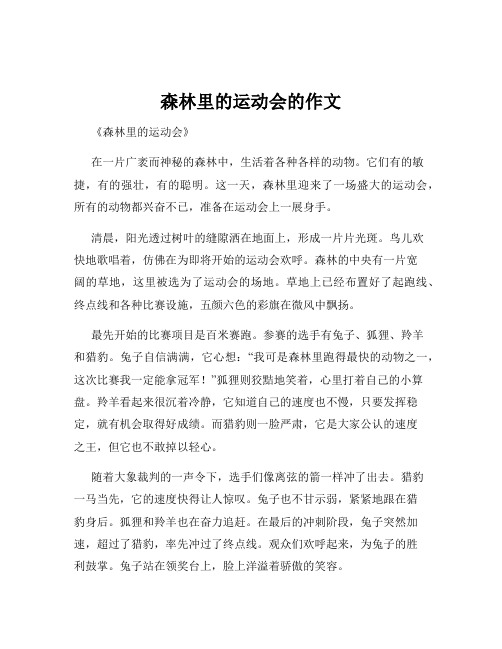 森林里的运动会的作文

《森林里的运动会》

在一片广袤而神秘的森林中，生活着各种各样的动物。它们有的敏捷，有的强壮，有的聪明。这一天，森林里迎来了一场盛大的运动会，所有的动物都兴奋不已，准备在运动会上一展身手。

清晨，阳光透过树叶的缝隙洒在地面上，形成一片片光斑。鸟儿欢快地歌唱着，仿佛在为即将开始的运动会欢呼。森林的中央有一片宽阔的草地，这里被选为了运动会的场地。草地上已经布置好了起跑线、终点线和各种比赛设施，五颜六色的彩旗在微风中飘扬。

最先开始的比赛项目是百米赛跑。参赛的选手有兔子、狐狸、羚羊和猎豹。兔子自信满满，它心想：“我可是森林里跑得最快的动物之一，这次比赛我一定能拿冠军！”狐狸则狡黠地笑着，心里打着自己的小算盘。羚羊看起来很沉着冷静，它知道自己的速度也不慢，只要发挥稳定，就有机会取得好成绩。而猎豹则一脸严肃，它是大家公认的速度之王，但它也不敢掉以轻心。

随着大象裁判的一声令下，选手们像离弦的箭一样冲了出去。猎豹一马当先，它的速度快得让人惊叹。兔子也不甘示弱，紧紧地跟在猎豹身后。狐狸和羚羊也在奋力追赶。在最后的冲刺阶段，兔子突然加速，超过了猎豹，率先冲过了终点线。观众们欢呼起来，为兔子的胜利鼓掌。兔子站在领奖台上，脸上洋溢着骄傲的笑容。